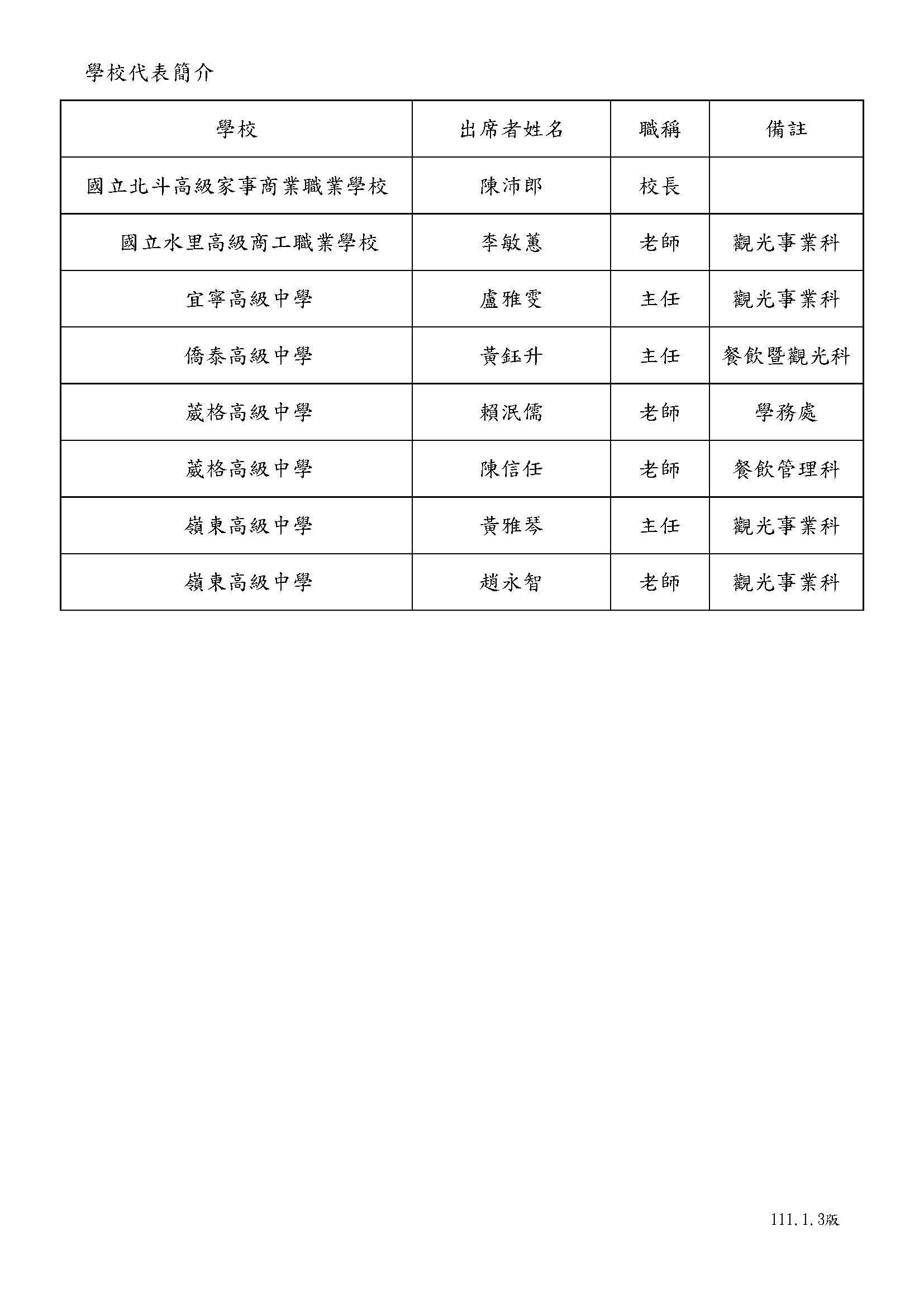 學校代表簡介

| 學校 | 出席者姓名 | 職稱 | 備註 |
|---|---|---|---|
| 國立北斗高級家事商業職業學校 | 陳沛郎 | 校長 | |
| 國立水里高級商工職業學校 | 李敏蕙 | 老師 | 觀光事業科 |
| 宜寧高級中學 | 盧雅雯 | 主任 | 觀光事業科 |
| 僑泰高級中學 | 黃鈺升 | 主任 | 餐飲暨觀光科 |
| 葳格高級中學 | 賴泯儒 | 老師 | 學務處 |
| 葳格高級中學 | 陳信任 | 老師 | 餐飲管理科 |
| 嶺東高級中學 | 黃雅琴 | 主任 | 觀光事業科 |
| 嶺東高級中學 | 趙永智 | 老師 | 觀光事業科 |

111.1.3版